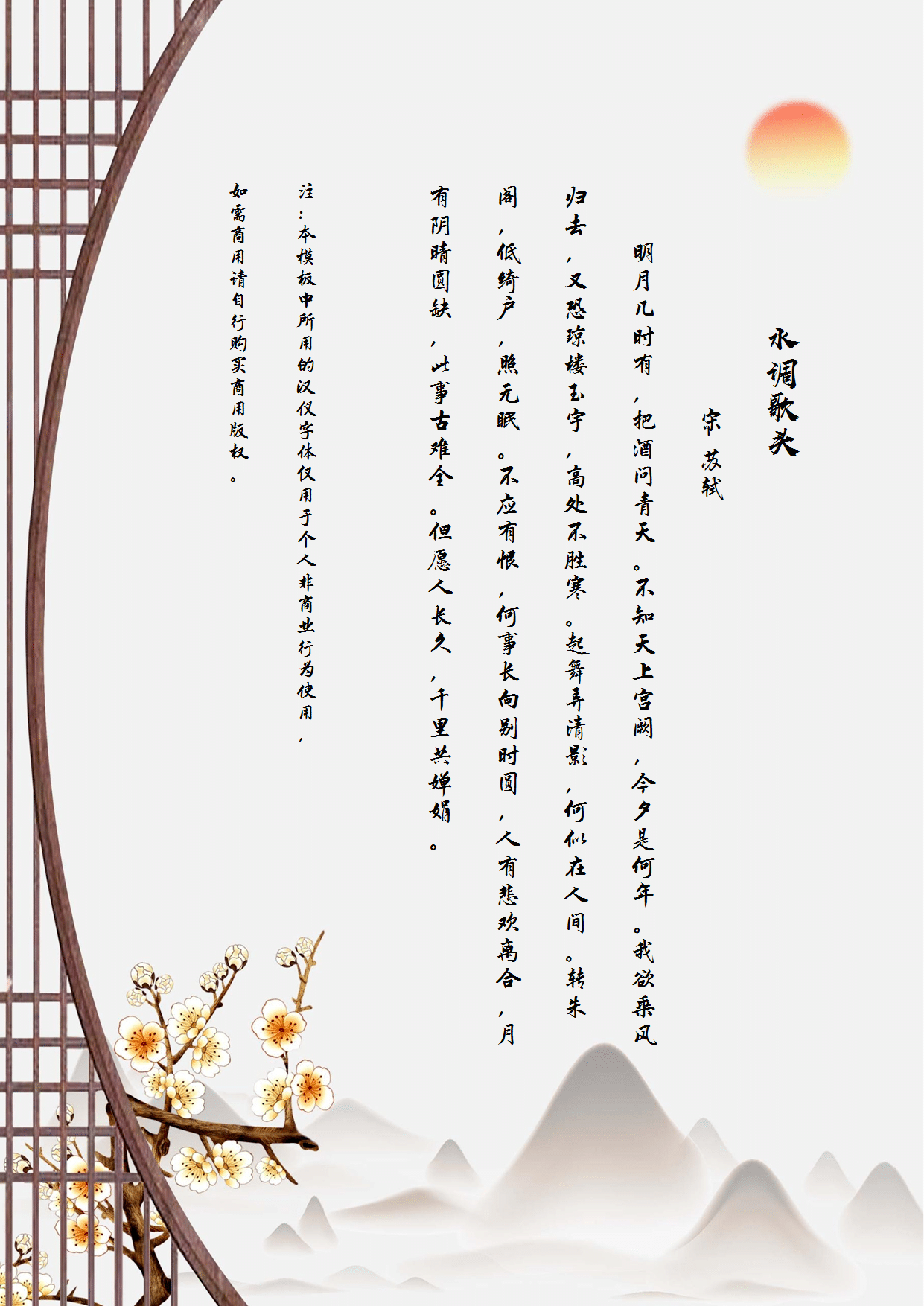 水调歌头

宋 苏轼

明月几时有，把酒问青天。不知天上宫阙，今夕是何年。我欲乘风归去，又恐琼楼玉宇，高处不胜寒。起舞弄清影，何似在人间。转朱阁，低绮户，照无眠。不应有恨，何事长向别时圆，人有悲欢离合，月有阴晴圆缺，此事古难全。但愿人长久，千里共婵娟。

注：本模板中所用的汉仪字体仅用于个人非商业行为使用，如需商用请自行购买商用版权。